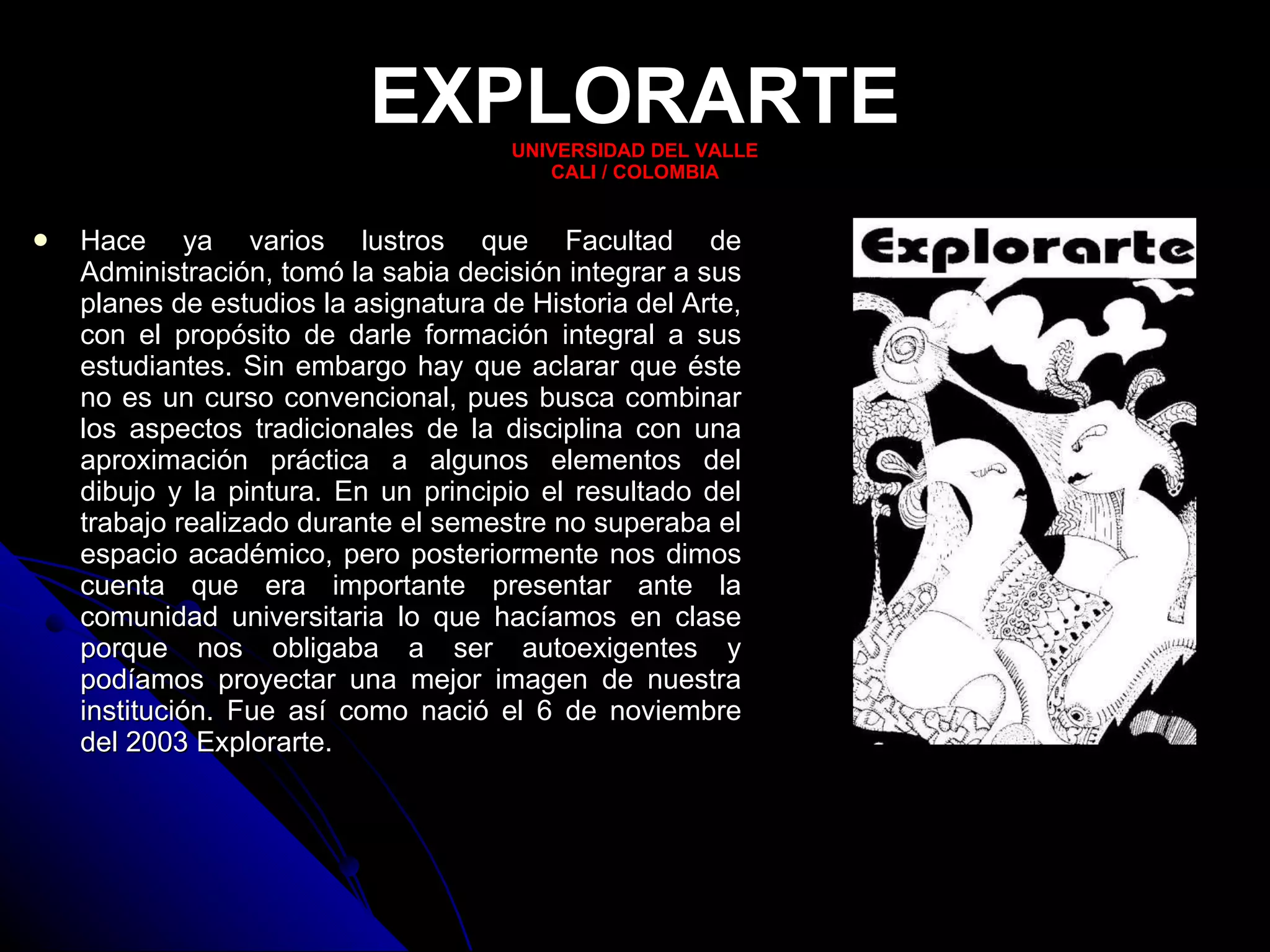 EXPLORARTE

UNIVERSIDAD DEL VALLE
CALI / COLOMBIA

• Hace ya varios lustros que Facultad de Administración, tomó la sabia decisión integrar a sus planes de estudios la asignatura de Historia del Arte, con el propósito de darle formación integral a sus estudiantes. Sin embargo hay que aclarar que éste no es un curso convencional, pues busca combinar los aspectos tradicionales de la disciplina con una aproximación práctica a algunos elementos del dibujo y la pintura. En un principio el resultado del trabajo realizado durante el semestre no superaba el espacio académico, pero posteriormente nos dimos cuenta que era importante presentar ante la comunidad universitaria lo que hacíamos en clase porque nos obligaba a ser autoexigentes y podíamos proyectar una mejor imagen de nuestra institución. Fue así como nació el 6 de noviembre del 2003 Explorarte.

Explorarte